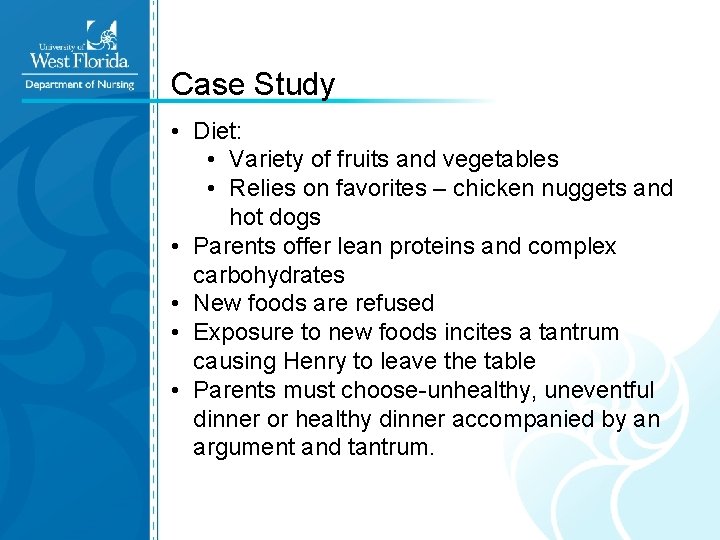 University of
West Florida
Department of Nursing

Case Study

• Diet:
• Variety of fruits and vegetables
• Relies on favorites – chicken nuggets and hot dogs
• Parents offer lean proteins and complex carbohydrates
• New foods are refused
• Exposure to new foods incites a tantrum causing Henry to leave the table
• Parents must choose-unhealthy, uneventful dinner or healthy dinner accompanied by an argument and tantrum.